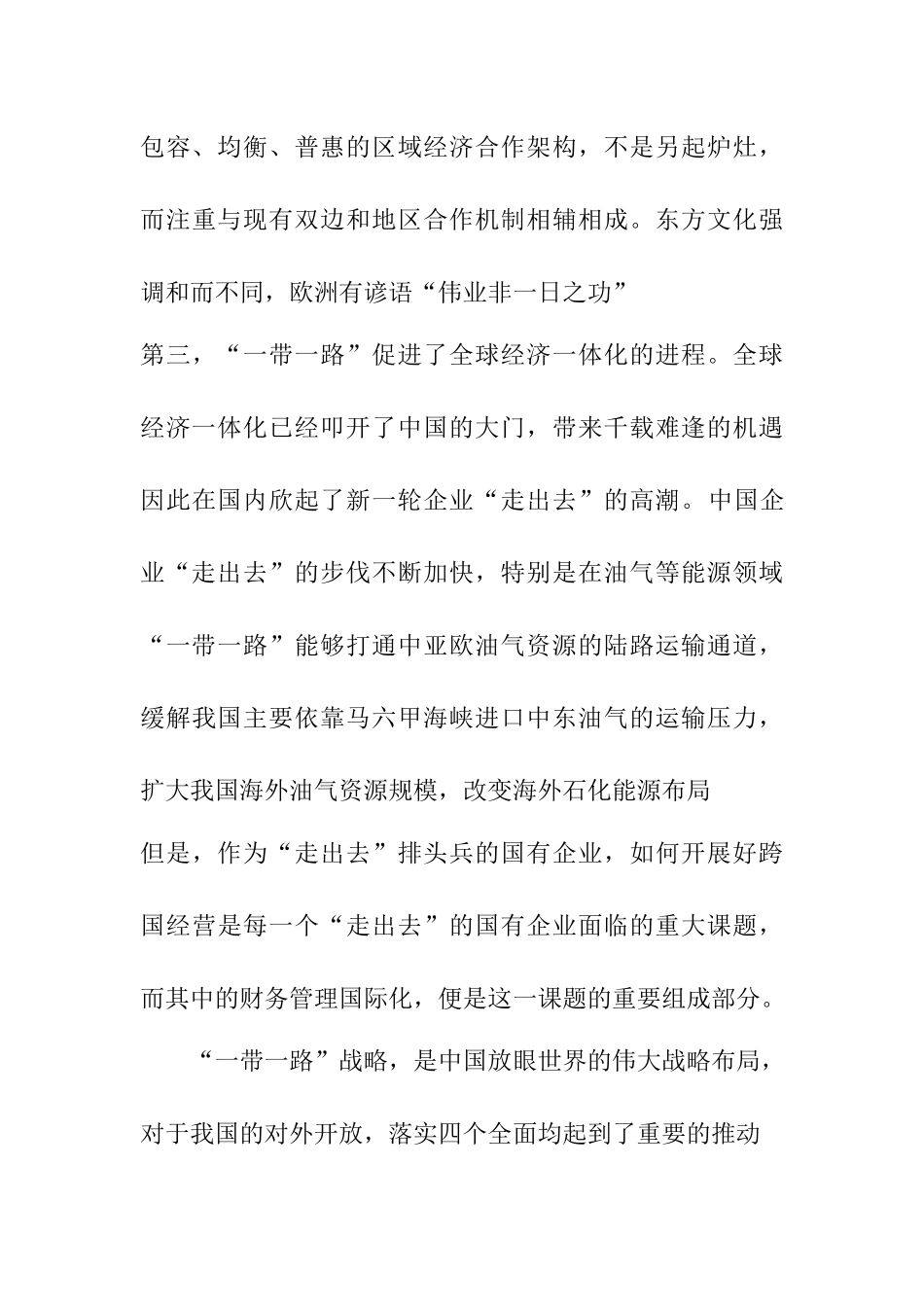 包容、均衡、普惠的区域经济合作架构，不是另起炉灶，而注重与现有双边和地区合作机制相辅相成。东方文化强调和而不同，欧洲有谚语“伟业非一日之功”

第三，“一带一路”促进了全球经济一体化的进程。全球经济一体化已经叩开了中国的大门，带来千载难逢的机遇因此在国内欣起了新一轮企业“走出去”的高潮。中国企业“走出去”的步伐不断加快，特别是在油气等能源领域“一带一路”能够打通中亚欧油气资源的陆路运输通道，缓解我国主要依靠马六甲海峡进口中东油气的运输压力，扩大我国海外油气资源规模，改变海外石化能源布局

但是，作为“走出去”排头兵的国有企业，如何开展好跨国经营是每一个“走出去”的国有企业面临的重大课题，而其中的财务管理国际化，便是这一课题的重要组成部分。

“一带一路”战略，是中国放眼世界的伟大战略布局，对于我国的对外开放，落实四个全面均起到了重要的推动